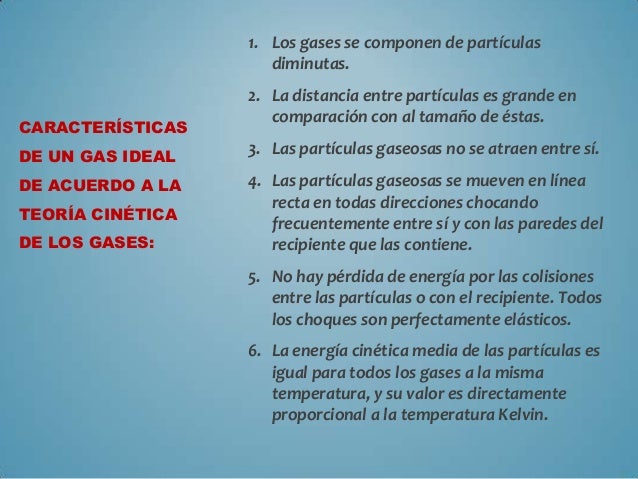 CARACTERÍSTICAS DE UN GAS IDEAL DE ACUERDO A LA TEORÍA CINÉTICA DE LOS GASES:

1. Los gases se componen de partículas diminutas.

2. La distancia entre partículas es grande en comparación con al tamaño de éstas.

3. Las partículas gaseosas no se atraen entre sí.

4. Las partículas gaseosas se mueven en línea recta en todas direcciones chocando frecuentemente entre sí y con las paredes del recipiente que las contiene.

5. No hay pérdida de energía por las colisiones entre las partículas o con el recipiente. Todos los choques son perfectamente elásticos.

6. La energía cinética media de las partículas es igual para todos los gases a la misma temperatura, y su valor es directamente proporcional a la temperatura Kelvin.